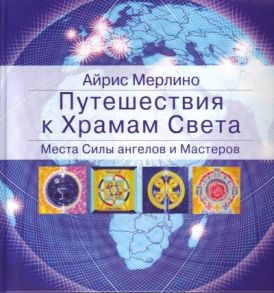 Айрис Мерлино

Путешествия к Храмам Света

Места Силы ангелов и Мастеров